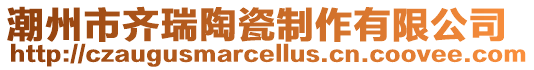 潮州市齐瑞陶瓷制作有限公司
http://czaugusmarcellus.cn.coovee.com